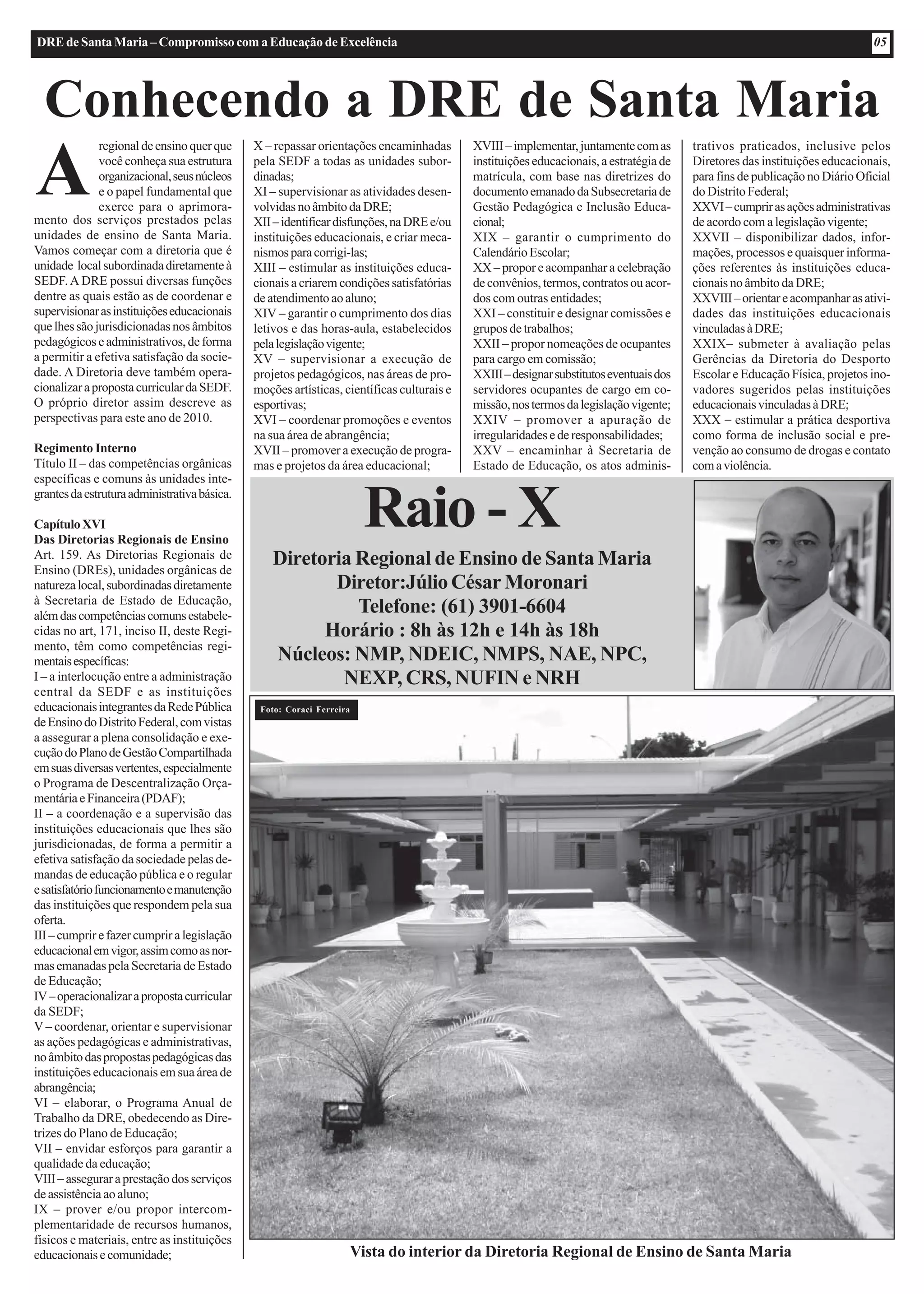 DRE de Santa Maria – Compromisso com a Educação de Excelência

05

Conhecendo a DRE de Santa Maria

A regional de ensino quer que você conheça sua estrutura organizacional, seus núcleos e o papel fundamental que exerce para o aprimoramento dos serviços prestados pelas unidades de ensino de Santa Maria. Vamos começar com a diretoria que é unidade local subordinada diretamente à SEDF. A DRE possui diversas funções dentre as quais estão as de coordenar e supervisionar as instituições educacionais que lhes são jurisdicionadas nos âmbitos pedagógicos e administrativos, de forma a permitir a efetiva satisfação da sociedade. A Diretoria deve também operacionalizar a proposta curricular da SEDF. O próprio diretor assim descreve as perspectivas para este ano de 2010.

Regimento Interno
Título II – das competências orgânicas específicas e comuns às unidades integrantes da estrutura administrativa básica.

Capítulo XVI
Das Diretorias Regionais de Ensino
Art. 159. As Diretorias Regionais de Ensino (DREs), unidades orgânicas de natureza local, subordinadas diretamente à Secretaria de Estado de Educação, além das competências comuns estabelecidas no art, 171, inciso II, deste Regimento, têm como competências regimentais específicas:
I – a interlocução entre a administração central da SEDF e as instituições educacionais integrantes da Rede Pública de Ensino do Distrito Federal, com vistas a assegurar a plena consolidação e execução do Plano de Gestão Compartilhada em suas diversas vertentes, especialmente o Programa de Descentralização Orçamentária e Financeira (PDAF);
II – a coordenação e a supervisão das instituições educacionais que lhes são jurisdicionadas, de forma a permitir a efetiva satisfação da sociedade pelas demandas de educação pública e o regular e satisfatório funcionamento e manutenção das instituições que respondem pela sua oferta.
III – cumprir e fazer cumprir a legislação educacional em vigor, assim como as normas emanadas pela Secretaria de Estado de Educação;
IV – operacionalizar a proposta curricular da SEDF;
V – coordenar, orientar e supervisionar as ações pedagógicas e administrativas, no âmbito das propostas pedagógicas das instituições educacionais em sua área de abrangência;
VI – elaborar, o Programa Anual de Trabalho da DRE, obedecendo as Diretrizes do Plano de Educação;
VII – envidar esforços para garantir a qualidade da educação;
VIII – assegurar a prestação dos serviços de assistência ao aluno;
IX – prover e/ou propor intercomplementaridade de recursos humanos, físicos e materiais, entre as instituições educacionais e comunidade;
X – repassar orientações encaminhadas pela SEDF a todas as unidades subordinadas;
XI – supervisionar as atividades desenvolvidas no âmbito da DRE;
XII – identificar disfunções, na DRE e/ou instituições educacionais, e criar mecanismos para corrigi-las;
XIII – estimular as instituições educacionais a criarem condições satisfatórias de atendimento ao aluno;
XIV – garantir o cumprimento dos dias letivos e das horas-aula, estabelecidos pela legislação vigente;
XV – supervisionar a execução de projetos pedagógicos, nas áreas de promoções artísticas, científicas culturais e esportivas;
XVI – coordenar promoções e eventos na sua área de abrangência;
XVII – promover a execução de programas e projetos da área educacional;
XVIII – implementar, juntamente com as instituições educacionais, a estratégia de matrícula, com base nas diretrizes do documento emanado da Subsecretaria de Gestão Pedagógica e Inclusão Educacional;
XIX – garantir o cumprimento do Calendário Escolar;
XX – propor e acompanhar a celebração de convênios, termos, contratos ou acordos com outras entidades;
XXI – constituir e designar comissões e grupos de trabalhos;
XXII – propor nomeações de ocupantes para cargo em comissão;
XXIII – designar substitutos eventuais dos servidores ocupantes de cargo em comissão, nos termos da legislação vigente;
XXIV – promover a apuração de irregularidades e de responsabilidades;
XXV – encaminhar à Secretaria de Estado de Educação, os atos administrativos praticados, inclusive pelos Diretores das instituições educacionais, para fins de publicação no Diário Oficial do Distrito Federal;
XXVI – cumprir as ações administrativas de acordo com a legislação vigente;
XXVII – disponibilizar dados, informações, processos e quaisquer informações referentes às instituições educacionais no âmbito da DRE;
XXVIII – orientar e acompanhar as atividades das instituições educacionais vinculadas à DRE;
XXIX– submeter à avaliação pelas Gerências da Diretoria do Desporto Escolar e Educação Física, projetos inovadores sugeridos pelas instituições educacionais vinculadas à DRE;
XXX – estimular a prática desportiva como forma de inclusão social e prevenção ao consumo de drogas e contato com a violência.

Raio - X

Diretoria Regional de Ensino de Santa Maria
Diretor:Júlio César Moronari
Telefone: (61) 3901-6604
Horário : 8h às 12h e 14h às 18h
Núcleos: NMP, NDEIC, NMPS, NAE, NPC, NEXP, CRS, NUFIN e NRH

Foto: Coraci Ferreira

Vista do interior da Diretoria Regional de Ensino de Santa Maria